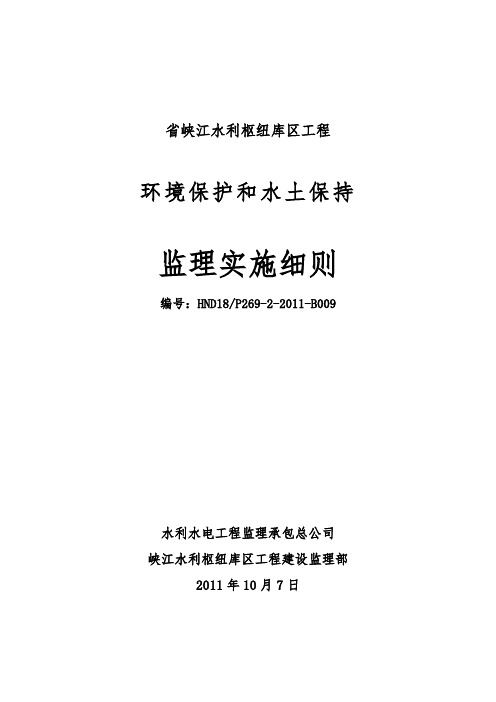 省峡江水利枢纽库区工程

环境保护和水土保持

监理实施细则

编号：HND18/P269-2-2011-B009

水利水电工程监理承包总公司

峡江水利枢纽库区工程建设监理部

2011 年 10 月 7 日